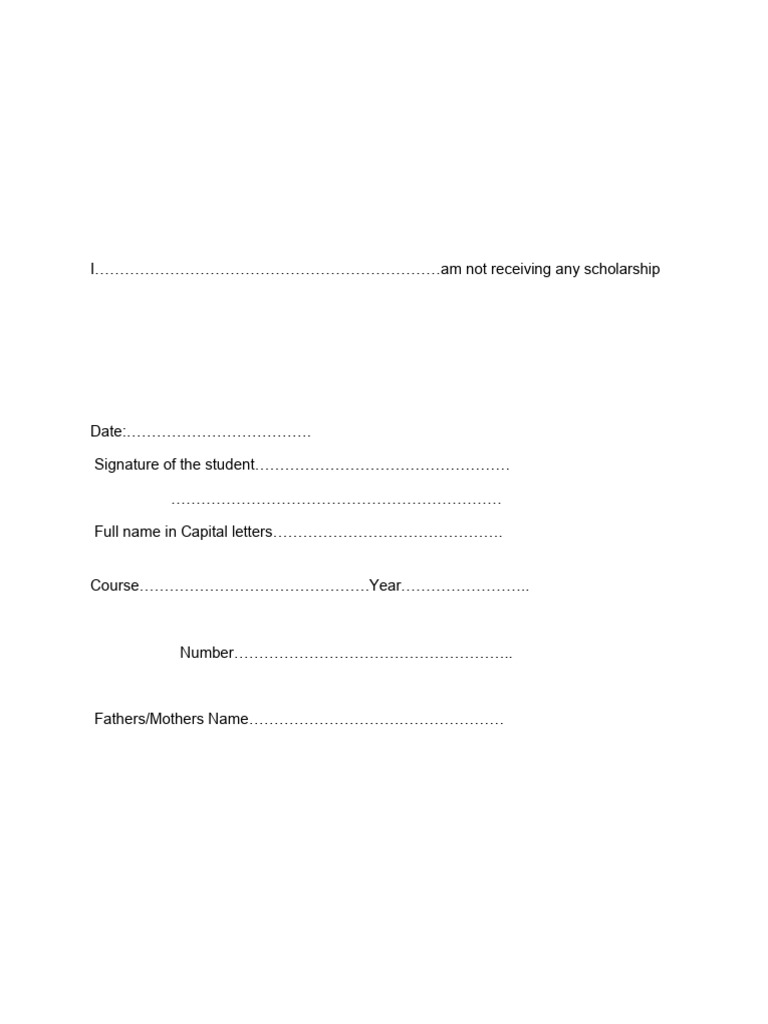 I……………………………………………………………am not receiving any scholarship

Date:………………………………

Signature of the student……………………………………………

…………………………………………………………

Full name in Capital letters………………………………………

Course………………………………………Year……………………..

Number………………………………………………..

Fathers/Mothers Name……………………………………………